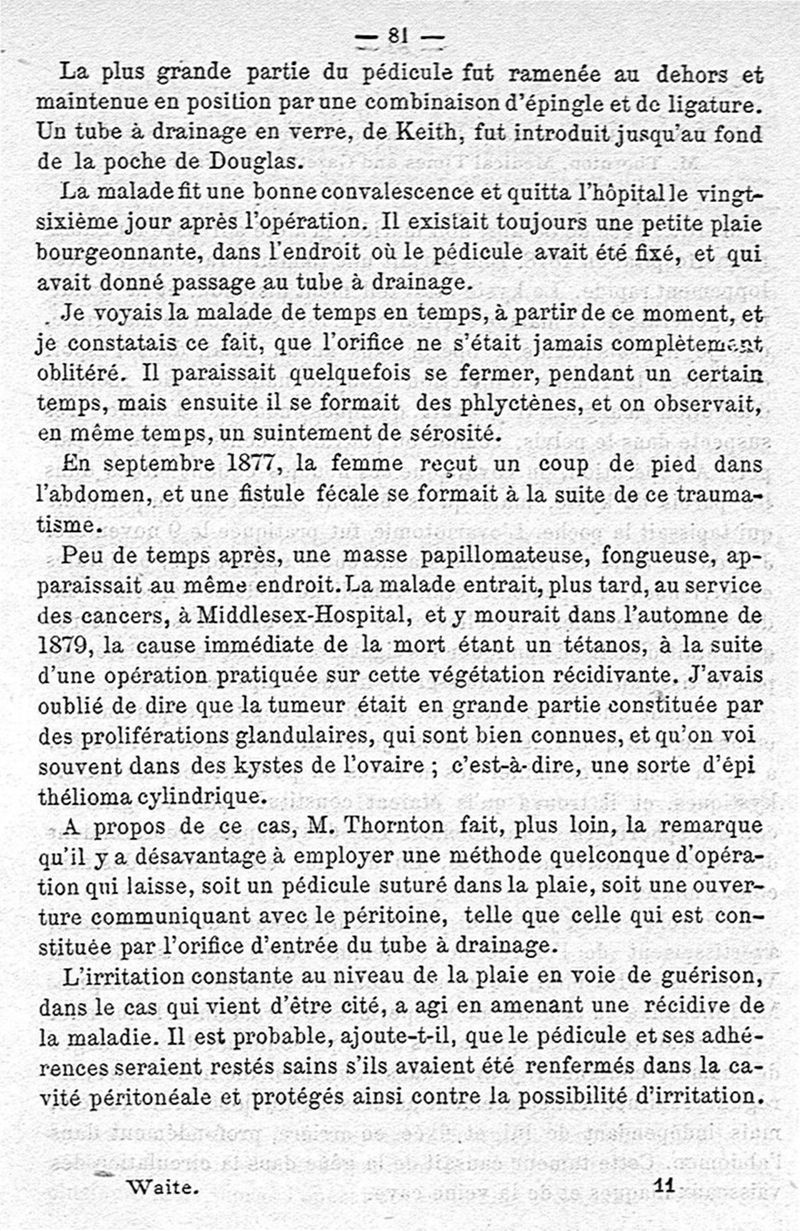 — 81 —

La plus grande partie du pédicule fut ramenée au dehors et maintenue en position par une combinaison d'épingle et de ligature. Un tube à drainage en verre, de Keith, fut introduit jusqu'au fond de la poche de Douglas.

La malade fit une bonne convalescence et quitta l'hôpital le vingt-sixième jour après l'opération. Il existait toujours une petite plaie bourgeonnante, dans l'endroit où le pédicule avait été fixé, et qui avait donné passage au tube à drainage.

Je voyais la malade de temps en temps, à partir de ce moment, et je constatais ce fait, que l'orifice ne s'était jamais complètement oblitéré. Il paraissait quelquefois se fermer, pendant un certain temps, mais ensuite il se formait des phlyctènes, et on observait, en même temps, un suintement de sérosité.

En septembre 1877, la femme reçut un coup de pied dans l'abdomen, et une fistule fécale se formait à la suite de ce traumatisme.

Peu de temps après, une masse papillomateuse, fongueuse, apparaissait au même endroit. La malade entrait, plus tard, au service des cancers, à Middlesex-Hospital, et y mourait dans l'automne de 1879, la cause immédiate de la mort étant un tétanos, à la suite d'une opération pratiquée sur cette végétation récidivante. J'avais oublié de dire que la tumeur était en grande partie constituée par des proliférations glandulaires, qui sont bien connues, et qu'on voi souvent dans des kystes de l'ovaire ; c'est-à-dire, une sorte d'épi thélioma cylindrique.

A propos de ce cas, M. Thornton fait, plus loin, la remarque qu'il y a désavantage à employer une méthode quelconque d'opération qui laisse, soit un pédicule suturé dans la plaie, soit une ouverture communiquant avec le péritoine, telle que celle qui est constituée par l'orifice d'entrée du tube à drainage.

L'irritation constante au niveau de la plaie en voie de guérison, dans le cas qui vient d'être cité, a agi en amenant une récidive de la maladie. Il est probable, ajoute-t-il, que le pédicule et ses adhérences seraient restés sains s'ils avaient été renfermés dans la cavité péritonéale et protégés ainsi contre la possibilité d'irritation.

Waite. 11